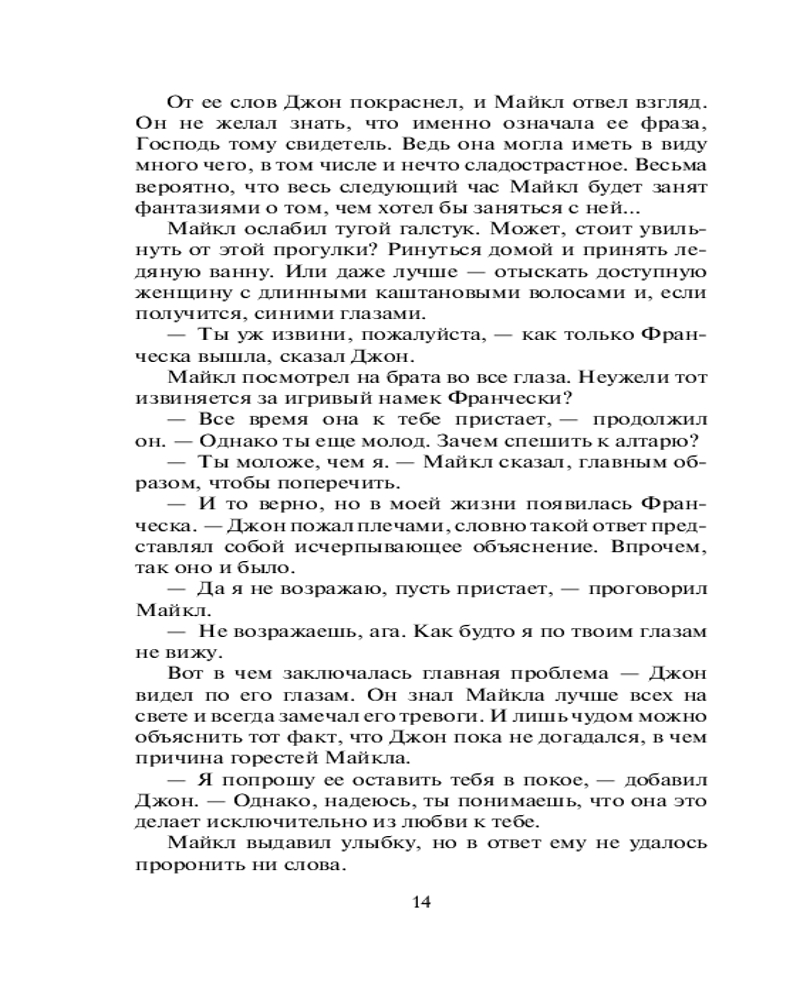 От ее слов Джон покраснел, и Майкл отвел взгляд. Он не желал знать, что именно означала ее фраза, Господь тому свидетель. Ведь она могла иметь в виду много чего, в том числе и нечто сладострастное. Весьма вероятно, что весь следующий час Майкл будет занят фантазиями о том, чем хотел бы заняться с ней...

Майкл ослабил тугой галстук. Может, стоит увильнуть от этой прогулки? Ринуться домой и принять ледяную ванну. Или даже лучше — отыскать доступную женщину с длинными каштановыми волосами и, если получится, синими глазами.

— Ты уж извини, пожалуйста, — как только Франческа вышла, сказал Джон.

Майкл посмотрел на брата во все глаза. Неужели тот извиняется за игривый намек Франчески?

— Все время она к тебе пристает, — продолжил он. — Однако ты еще молод. Зачем спешить к алтарю?

— Ты моложе, чем я. — Майкл сказал, главным образом, чтобы поперечить.

— И то верно, но в моей жизни появилась Франческа. — Джон пожал плечами, словно такой ответ представлял собой исчерпывающее объяснение. Впрочем, так оно и было.

— Да я не возражаю, пусть пристает, — проговорил Майкл.

— Не возражаешь, ага. Как будто я по твоим глазам не вижу.

Вот в чем заключалась главная проблема — Джон видел по его глазам. Он знал Майкла лучше всех на свете и всегда замечал его тревоги. И лишь чудом можно объяснить тот факт, что Джон пока не догадался, в чем причина горестей Майкла.

— Я попрошу ее оставить тебя в покое, — добавил Джон. — Однако, надеюсь, ты понимаешь, что она это делает исключительно из любви к тебе.

Майкл выдавил улыбку, но в ответ ему не удалось проронить ни слова.

14